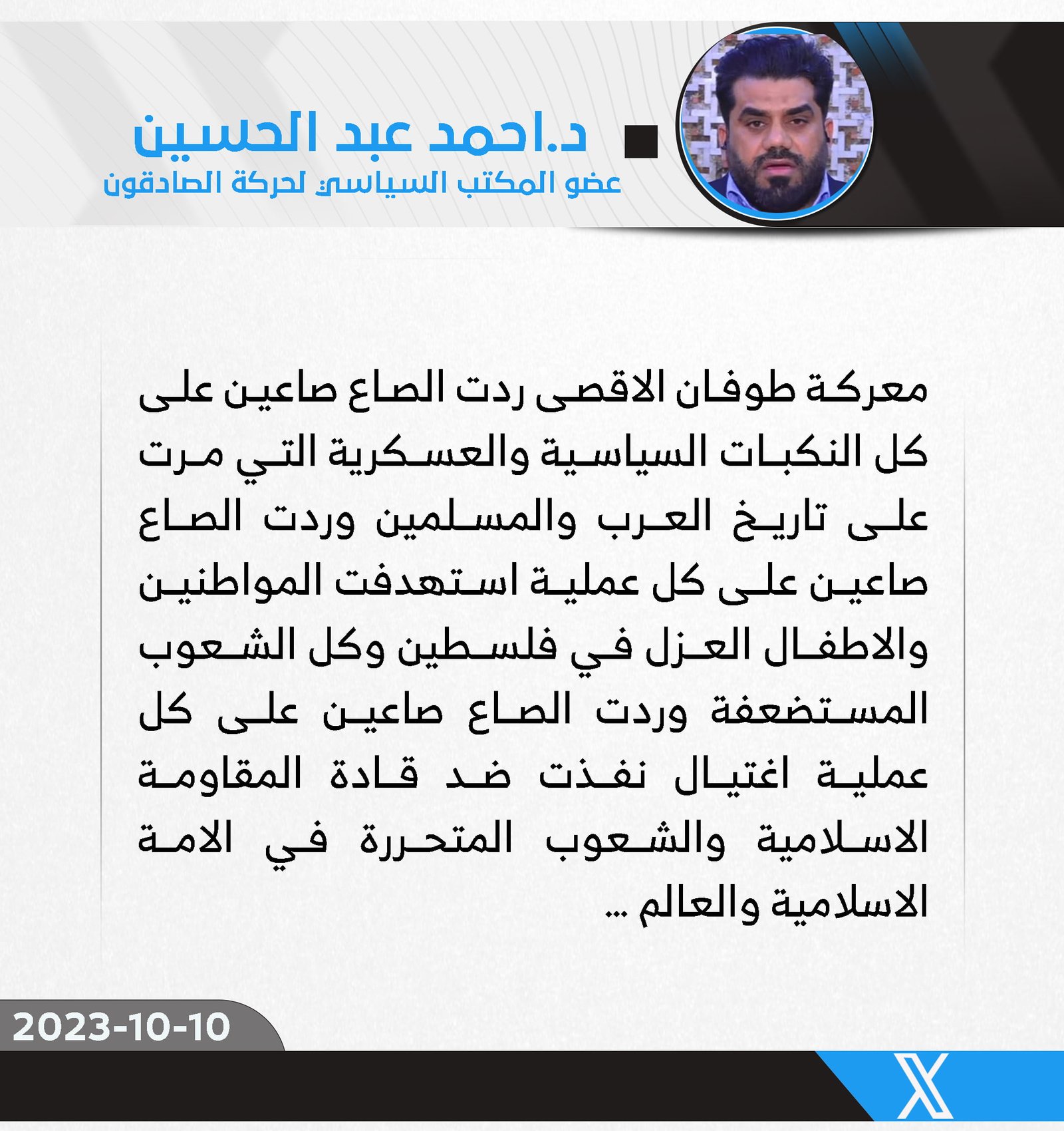 د.احمد عبد الحسين
عضو المكتب السياسي لحركة الصادقون

معركة طوفان الاقصى ردت الصاع صاعين على كل النكبات السياسية والعسكرية التي مرت على تاريخ العرب والمسلمين وردت الصاع صاعين على كل عملية استهدفت المواطنين والاطفال العزل في فلسطين وكل الشعوب المستضعفة وردت الصاع صاعين على كل عملية اغتيال نفذت ضد قادة المقاومة الاسلامية والشعوب المتحررة في الامة الاسلامية والعالم ...

2023-10-10

X